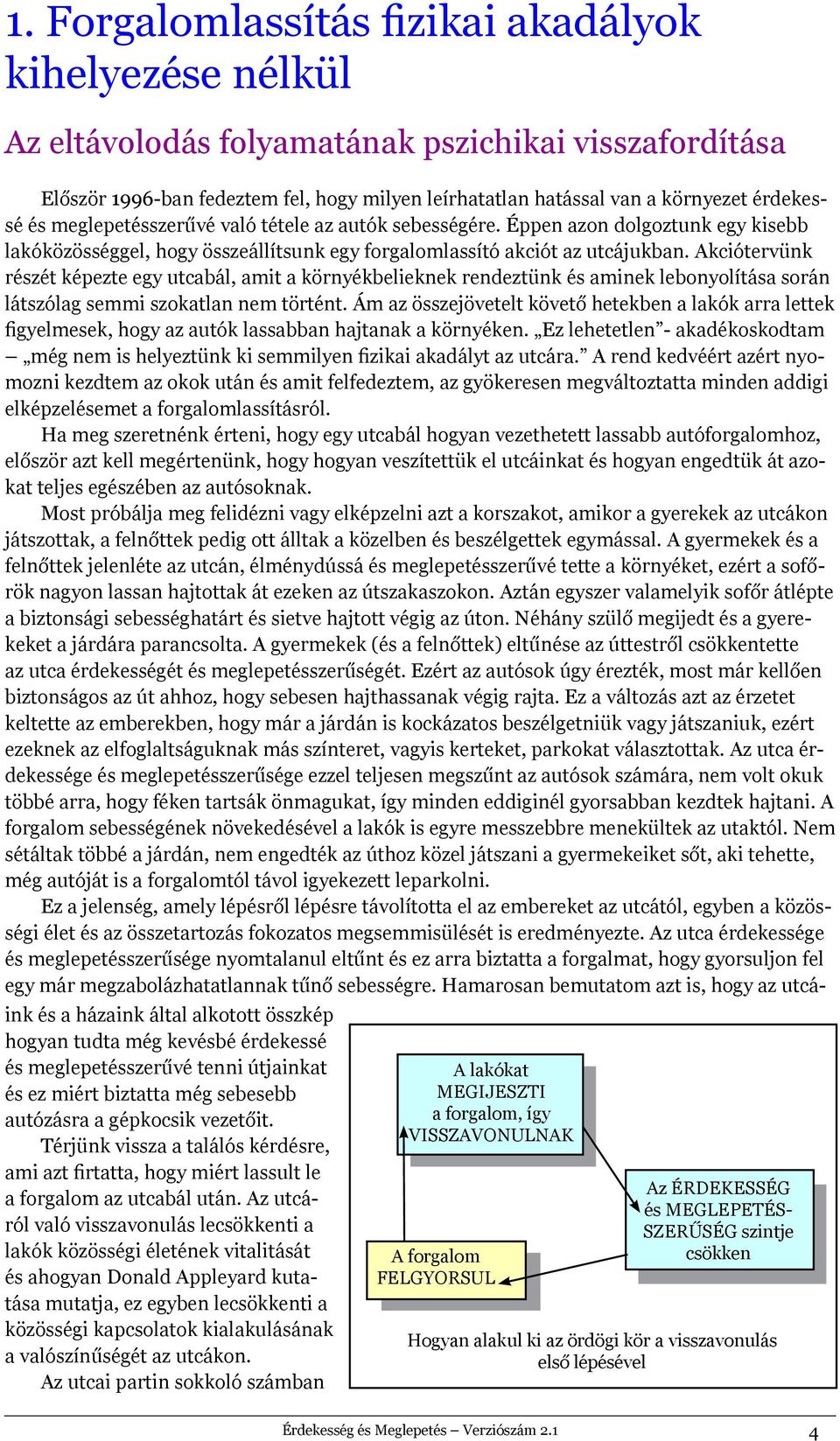 1. Forgalomlassítás fizikai akadályok kihelyezése nélkül

Az eltávolodás folyamatának pszichikai visszafordítása

Először 1996-ban fedeztem fel, hogy milyen leírhatatlan hatással van a környezet érdekessé és meglepetésszerűvé való tétele az autók sebességére. Éppen azon dolgoztunk egy kisebb lakóközösséggel, hogy összeállítsunk egy forgalomlassító akciót az utcájukban. Akciótervünk részét képezte egy utcabál, amit a környékbelieknek rendeztünk és aminek lebonyolítása során látszólag semmi szokatlan nem történt. Ám az összejövetelt követő hetekben a lakók arra lettek figyelmesek, hogy az autók lassabban hajtanak a környéken. „Ez lehetetlen”- akadékoskodtam – „még nem is helyeztünk ki semmilyen fizikai akadályt az utcára.” A rend kedvéért azért nyomozni kezdtem az okok után és amit felfedeztem, az gyökeresen megváltoztatta minden addigi elképzelésemet a forgalomlassításról.

Ha meg szeretnénk érteni, hogy egy utcabál hogyan vezethetett lassabb autóforgalomhoz, először azt kell megértenünk, hogy hogyan veszítettük el utcáinkat és hogyan engedtük át azokat teljes egészében az autósoknak.

Most próbálja meg felidézni vagy elképzelni azt a korszakot, amikor a gyerekek az utcákon játszottak, a felnőttek pedig ott álltak a közelben és beszélgettek egymással. A gyermekek és a felnőttek jelenléte az utcán, élménydússá és meglepetésszerűvé tette a környéket, ezért a sofőrök nagyon lassan hajtottak át ezeken az útszakaszokon. Aztán egyszer valamelyik sofőr átlépte a biztonsági sebességhatárt és sietve hajtott végig az úton. Néhány szülő megijedt és a gyerekeket a járdára parancsolta. A gyermekek (és a felnőttek) eltűnése az úttestről csökkentette az utca érdekességét és meglepetésszerűségét. Ezért az autósok úgy érezték, most már kellően biztonságos az út ahhoz, hogy sebesen hajthassanak végig rajta. Ez a változás azt az érzetet keltette az emberekben, hogy már a járdán is kockázatos beszélgetniük vagy játszaniuk, ezért ezeknek az elfoglaltságuknak más színteret, vagyis kerteket, parkokat választottak. Az utca érdekessége és meglepetésszerűsége ezzel teljesen megszűnt az autósok számára, nem volt okuk többé arra, hogy féken tartsák önmagukat, így minden eddiginél gyorsabban kezdtek hajtani. A forgalom sebességének növekedésével a lakók is egyre messzebbre menekültek az utaktól. Nem sétáltak többé a járdán, nem engedték az úthoz közel játszani a gyermekeiket sőt, aki tehette, még autóját is a forgalomtól távol igyekezett leparkolni.

Ez a jelenség, amely lépésről lépésre távolította el az embereket az utcától, egyben a közösségi élet és az összetartozás fokozatos megsemmisülését is eredményezte. Az utca érdekessége és meglepetésszerűsége nyomtalanul eltűnt és ez arra biztatta a forgalmat, hogy gyorsuljon fel egy már megzabolázhatatlannak tűnő sebességre. Hamarosan bemutatom azt is, hogy az utcáink és a házaink által alkotott összkép hogyan tudta még kevésbé érdekessé és meglepetésszerűvé tenni útjainkat és ez miért biztatta még sebesebb autózásra a gépkocsik vezetőit.

Térjünk vissza a találós kérdésre, ami azt firtatta, hogy miért lassult le a forgalom az utcabál után. Az utcáról való visszavonulás lecsökkenti a lakók közösségi életének vitalitását és ahogyan Donald Appleyard kutatása mutatja, ez egyben lecsökkenti a közösségi kapcsolatok kialakulásának a valószínűségét az utcákon.

Az utcai partin sokkoló számban

A lakókat MEGIJESZTI a forgalom, így VISSZAVONULNAK

Az ÉRDEKESSÉG és MEGLEPETÉSSZERŰSÉG szintje csökken

A forgalom FELGYORSUL

Hogyan alakul ki az ördögi kör a visszavonulás első lépésével

Érdekesség és Meglepetés – Verziószám 2.1

4